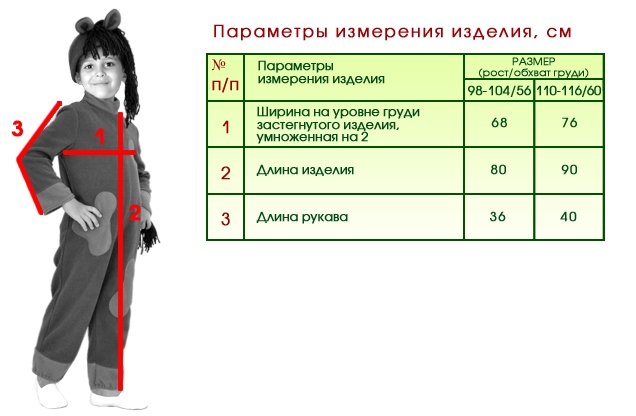 3

1

2

Параметры измерения изделия, см

| № п/п | Параметры измерения изделия | РАЗМЕР (рост/обхват груди) 98-104/56 | РАЗМЕР (рост/обхват груди) 110-116/60 |
|---|---|---|---|
| 1 | Ширина на уровне груди застегнутого изделия, умноженная на 2 | 68 | 76 |
| 2 | Длина изделия | 80 | 90 |
| 3 | Длина рукава | 36 | 40 |